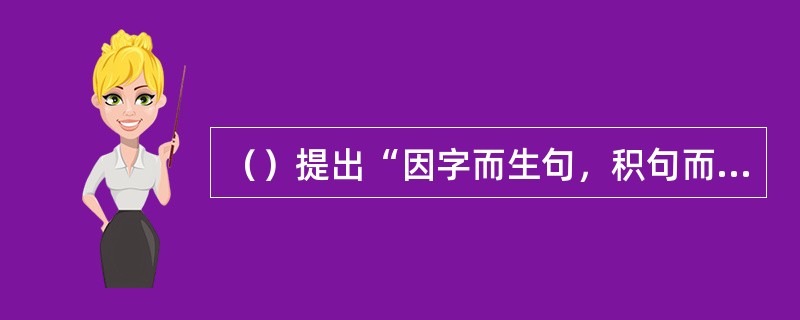 （）提出“因字而生句，积句而...